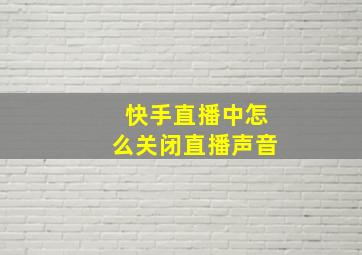 快手直播中怎么关闭直播声音